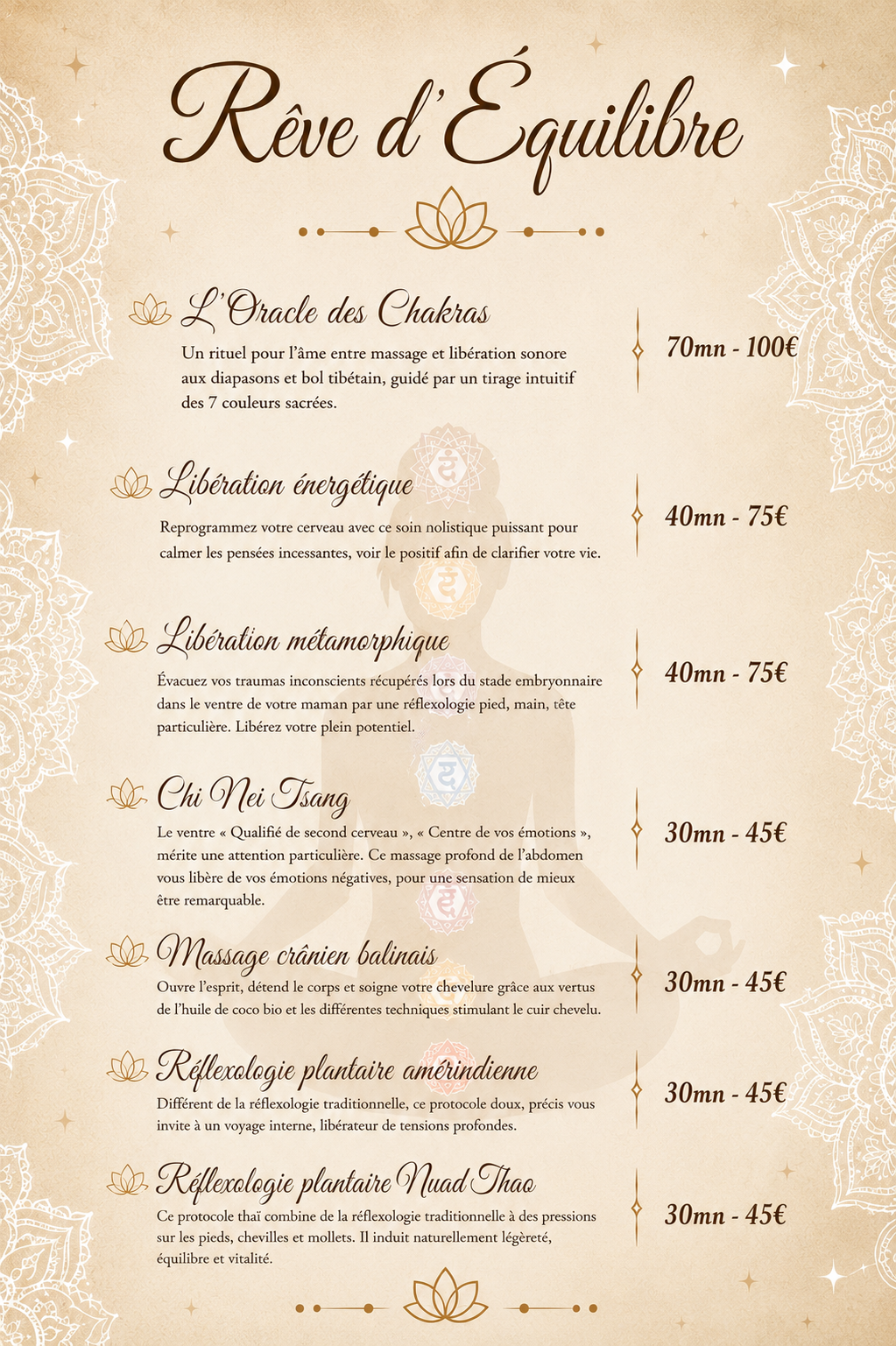 Rêve d'Équilibre

L'Oracle des Chakras

Un rituel pour l'âme entre massage et libération sonore aux diapasons et bol tibétain, guidé par un tirage intuitif des 7 couleurs sacrées.

70mn - 100€

Libération énergétique

Reprogrammez votre cerveau avec ce soin nolistique puissant pour calmer les pensées incessantes, voir le positif afin de clarifier votre vie.

40mn - 75€

Libération métamorphique

Évacuez vos traumas inconscients récupérés lors du stade embryonnaire dans le ventre de votre maman par une réflexologie pied, main, tête particulière. Libérez votre plein potentiel.

40mn - 75€

Chi Nei Tsang

Le ventre « Qualifié de second cerveau », « Centre de vos émotions », mérite une attention particulière. Ce massage profond de l'abdomen vous libère de vos émotions négatives, pour une sensation de mieux être remarquable.

30mn - 45€

Massage crânien balinais

Ouvre l'esprit, détend le corps et soigne votre chevelure grâce aux vertus de l'huile de coco bio et les différentes techniques stimulant le cuir chevelu.

30mn - 45€

Réflexologie plantaire amérindienne

Différent de la réflexologie traditionnelle, ce protocole doux, précis vous invite à un voyage interne, libérateur de tensions profondes.

30mn - 45€

Réflexologie plantaire Nuad Thao

Ce protocole thaï combine de la réflexologie traditionnelle à des pressions sur les pieds, chevilles et mollets. Il induit naturellement légèreté, équilibre et vitalité.

30mn - 45€